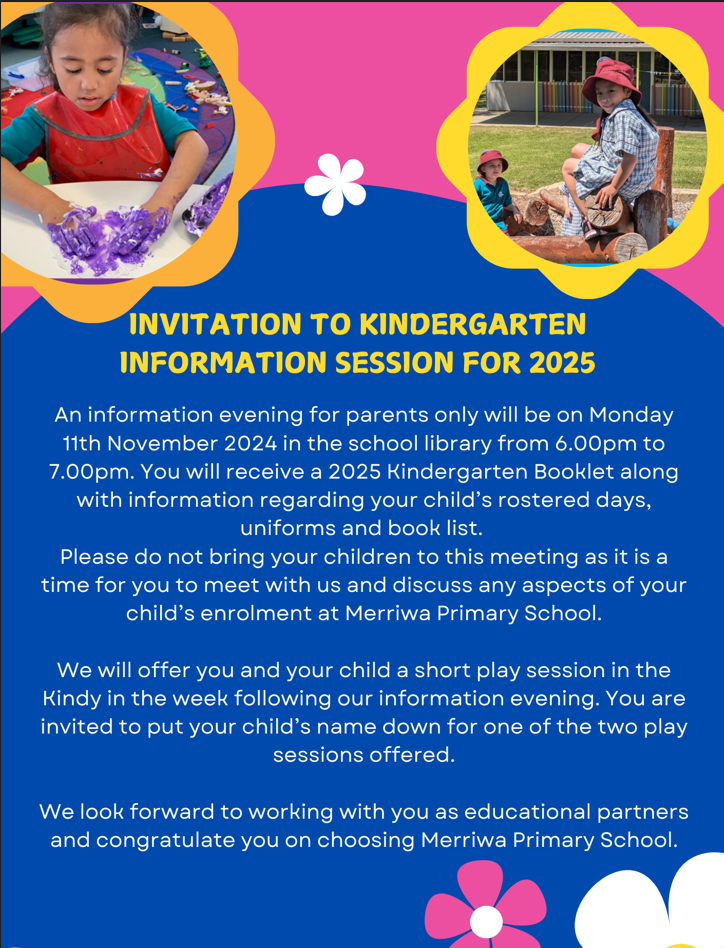 INVITATION TO KINDERGARTEN INFORMATION SESSION FOR 2025

An information evening for parents only will be on Monday 11th November 2024 in the school library from 6.00pm to 7.00pm. You will receive a 2025 Kindergarten Booklet along with information regarding your child's rostered days, uniforms and book list.
Please do not bring your children to this meeting as it is a time for you to meet with us and discuss any aspects of your child's enrolment at Merriwa Primary School.

We will offer you and your child a short play session in the Kindy in the week following our information evening. You are invited to put your child's name down for one of the two play sessions offered.

We look forward to working with you as educational partners and congratulate you on choosing Merriwa Primary School.